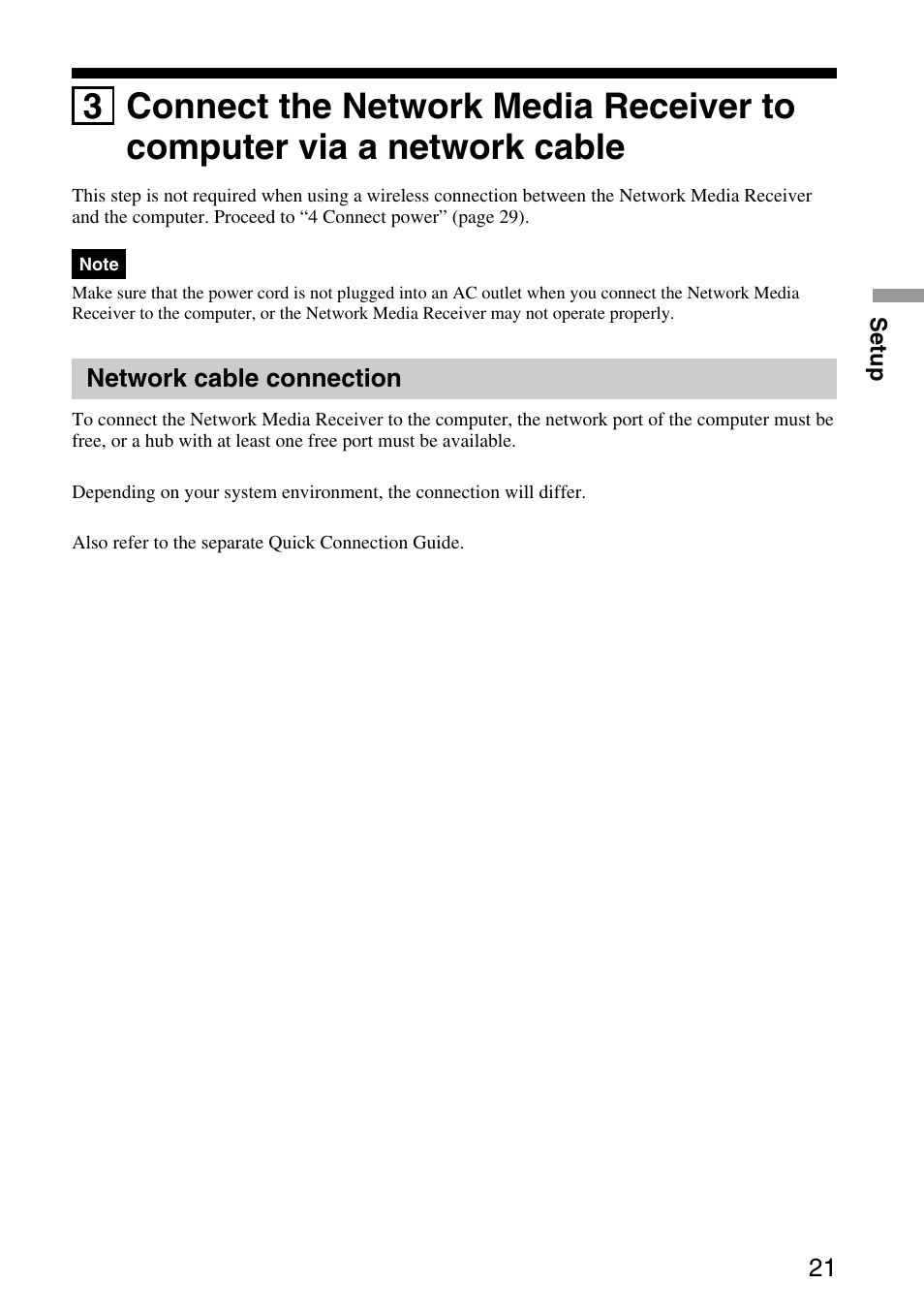 3 Connect the Network Media Receiver to computer via a network cable

This step is not required when using a wireless connection between the Network Media Receiver and the computer. Proceed to “4 Connect power” (page 29).

Note

Make sure that the power cord is not plugged into an AC outlet when you connect the Network Media Receiver to the computer, or the Network Media Receiver may not operate properly.

Network cable connection

To connect the Network Media Receiver to the computer, the network port of the computer must be free, or a hub with at least one free port must be available.

Depending on your system environment, the connection will differ.

Also refer to the separate Quick Connection Guide.

Setup

21